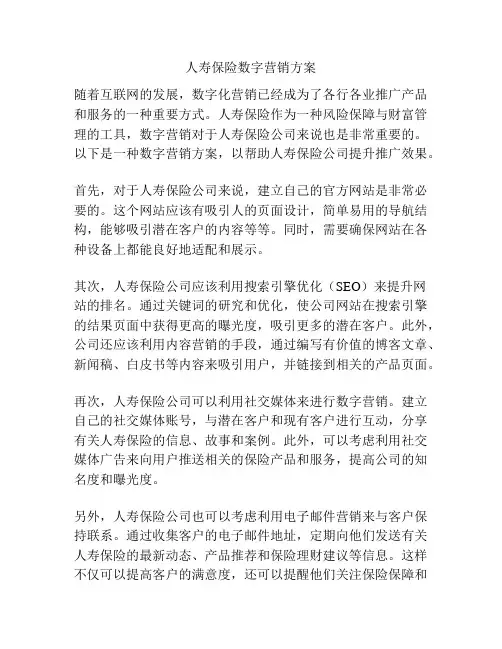 人寿保险数字营销方案

随着互联网的发展，数字化营销已经成为了各行各业推广产品和服务的一种重要方式。人寿保险作为一种风险保障与财富管理的工具，数字营销对于人寿保险公司来说也是非常重要的。以下是一种数字营销方案，以帮助人寿保险公司提升推广效果。

首先，对于人寿保险公司来说，建立自己的官方网站是非常必要的。这个网站应该有吸引人的页面设计，简单易用的导航结构，能够吸引潜在客户的内容等等。同时，需要确保网站在各种设备上都能良好地适配和展示。

其次，人寿保险公司应该利用搜索引擎优化（SEO）来提升网站的排名。通过关键词的研究和优化，使公司网站在搜索引擎的结果页面中获得更高的曝光度，吸引更多的潜在客户。此外，公司还应该利用内容营销的手段，通过编写有价值的博客文章、新闻稿、白皮书等内容来吸引用户，并链接到相关的产品页面。

再次，人寿保险公司可以利用社交媒体来进行数字营销。建立自己的社交媒体账号，与潜在客户和现有客户进行互动，分享有关人寿保险的信息、故事和案例。此外，可以考虑利用社交媒体广告来向用户推送相关的保险产品和服务，提高公司的知名度和曝光度。

另外，人寿保险公司也可以考虑利用电子邮件营销来与客户保持联系。通过收集客户的电子邮件地址，定期向他们发送有关人寿保险的最新动态、产品推荐和保险理财建议等信息。这样不仅可以提高客户的满意度，还可以提醒他们关注保险保障和